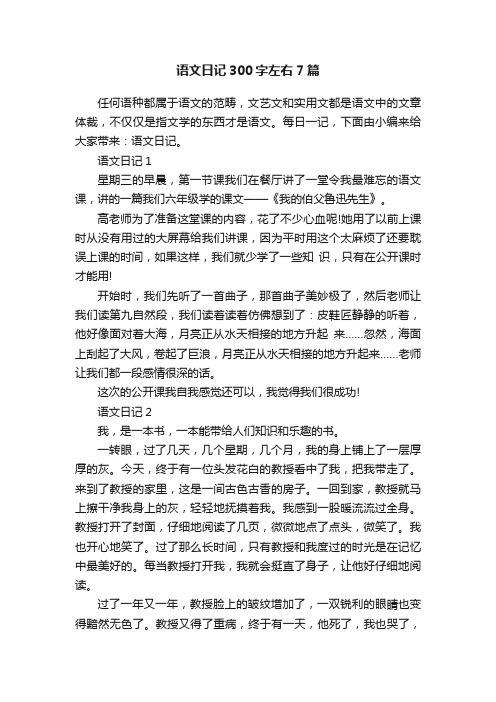 语文日记300字左右7篇

任何语种都属于语文的范畴，文艺文和实用文都是语文中的文章体裁，不仅仅是指文学的东西才是语文。每日一记，下面由小编来给大家带来：语文日记。

语文日记1

星期三的早晨，第一节课我们在餐厅讲了一堂令我最难忘的语文课，讲的一篇我们六年级学的课文——《我的伯父鲁迅先生》。

高老师为了准备这堂课的内容，花了不少心血呢!她用了以前上课时从没有用过的大屏幕给我们讲课，因为平时用这个太麻烦了还要耽误上课的时间，如果这样，我们就少学了一些知 识，只有在公开课时才能用!

开始时，我们先听了一首曲子，那首曲子美妙极了，然后老师让我们读第九自然段，我们读着读着仿佛想到了：皮鞋匠静静的听着，他好像面对着大海，月亮正从水天相接的地方升起 来……忽然，海面上刮起了大风，卷起了巨浪，月亮正从水天相接的地方升起来……老师让我们都一段感情很深的话。

这次的公开课我自我感觉还可以，我觉得我们很成功!

语文日记2

我，是一本书，一本能带给人们知识和乐趣的书。

一转眼，过了几天，几个星期，几个月，我的身上铺上了一层厚厚的灰。今天，终于有一位头发花白的教授看中了我，把我带走了。来到了教授的家里，这是一间古色古香的房子。一回到家，教授就马上擦干净我身上的灰，轻轻地抚摸着我。我感到一股暖流流过全身。教授打开了封面，仔细地阅读了几页，微微地点了点头，微笑了。我也开心地笑了。过了那么长时间，只有教授和我度过的时光是在记忆中最美好的。每当教授打开我，我就会挺直了身子，让他好仔细地阅读。

过了一年又一年，教授脸上的皱纹增加了，一双锐利的眼睛也变得黯然无色了。教授又得了重病，终于有一天，他死了，我也哭了，